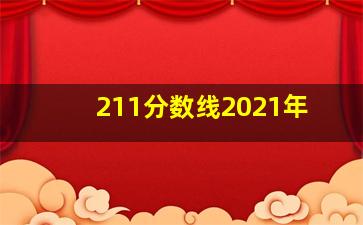 211分数线2021年